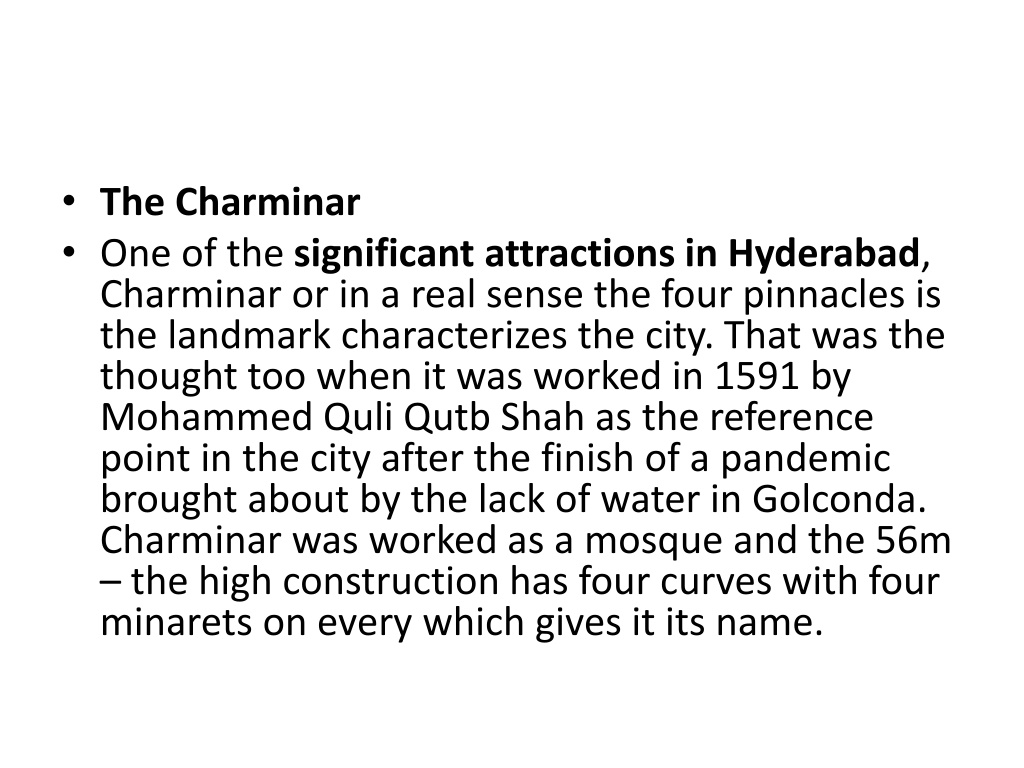 • The Charminar
• One of the significant attractions in Hyderabad, Charminar or in a real sense the four pinnacles is the landmark characterizes the city. That was the thought too when it was worked in 1591 by Mohammed Quli Qutb Shah as the reference point in the city after the finish of a pandemic brought about by the lack of water in Golconda. Charminar was worked as a mosque and the 56m – the high construction has four curves with four minarets on every which gives it its name.